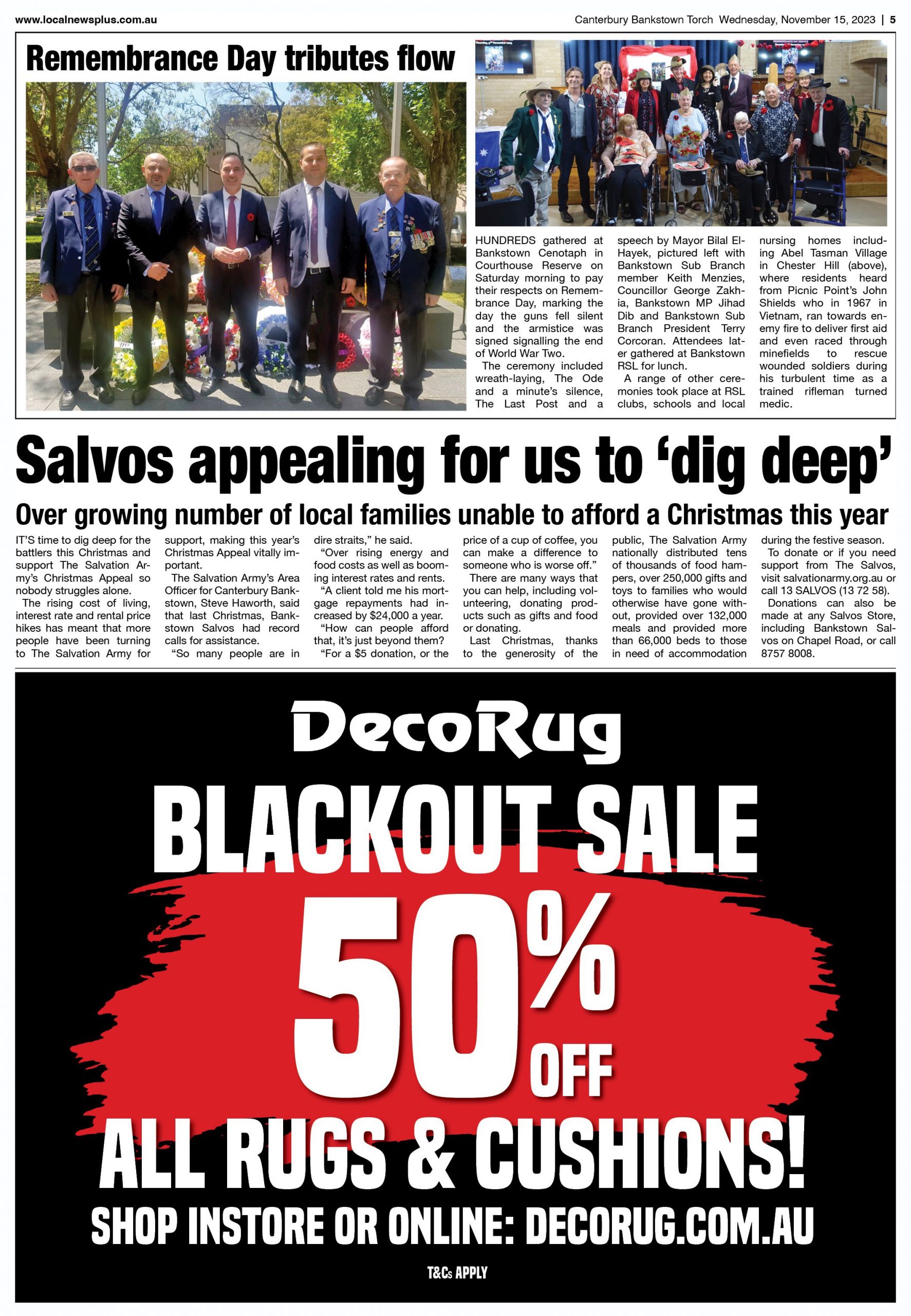 www.localnewsplus.com.au

Canterbury Bankstown Torch Wednesday, November 15, 2023 | 5

Remembrance Day tributes flow

HUNDREDS gathered at Bankstown Cenotaph in Courthouse Reserve on Saturday morning to pay their respects on Remembrance Day, marking the day the guns fell silent and the armistice was signed signalling the end of World War Two.

The ceremony included wreath-laying, The Ode and a minute's silence, The Last Post and a speech by Mayor Bilal El-Hayek, pictured left with Bankstown Sub Branch member Keith Menzies, Councillor George Zakhia, Bankstown MP Jihad Dib and Bankstown Sub Branch President Terry Corcoran. Attendees later gathered at Bankstown RSL for lunch.

A range of other ceremonies took place at RSL clubs, schools and local nursing homes including Abel Tasman Village in Chester Hill (above), where residents heard from Picnic Point's John Shields who in 1967 in Vietnam, ran towards enemy fire to deliver first aid and even raced through minefields to rescue wounded soldiers during his turbulent time as a trained rifleman turned medic.

Salvos appealing for us to 'dig deep'

Over growing number of local families unable to afford a Christmas this year

IT'S time to dig deep for the battlers this Christmas and support The Salvation Army's Christmas Appeal so nobody struggles alone.

The rising cost of living, interest rate and rental price hikes has meant that more people have been turning to The Salvation Army for support, making this year's Christmas Appeal vitally important.

The Salvation Army's Area Officer for Canterbury Bankstown, Steve Haworth, said that last Christmas, Bankstown Salvos had record calls for assistance.

"So many people are in dire straits," he said.

"Over rising energy and food costs as well as booming interest rates and rents.

"A client told me his mortgage repayments had increased by $24,000 a year.

"How can people afford that, it's just beyond them?

"For a $5 donation, or the price of a cup of coffee, you can make a difference to someone who is worse off."

There are many ways that you can help, including volunteering, donating products such as gifts and food or donating.

Last Christmas, thanks to the generosity of the public, The Salvation Army nationally distributed tens of thousands of food hampers, over 250,000 gifts and toys to families who would otherwise have gone without, provided over 132,000 meals and provided more than 66,000 beds to those in need of accommodation during the festive season.

To donate or if you need support from The Salvos, visit salvationarmy.org.au or call 13 SALVOS (13 72 58).

Donations can also be made at any Salvos Store, including Bankstown Salvos on Chapel Road, or call 8757 8008.

DecoRug

BLACKOUT SALE

50% OFF

ALL RUGS & CUSHIONS!

SHOP INSTORE OR ONLINE: DECORUG.COM.AU

T&Cs APPLY